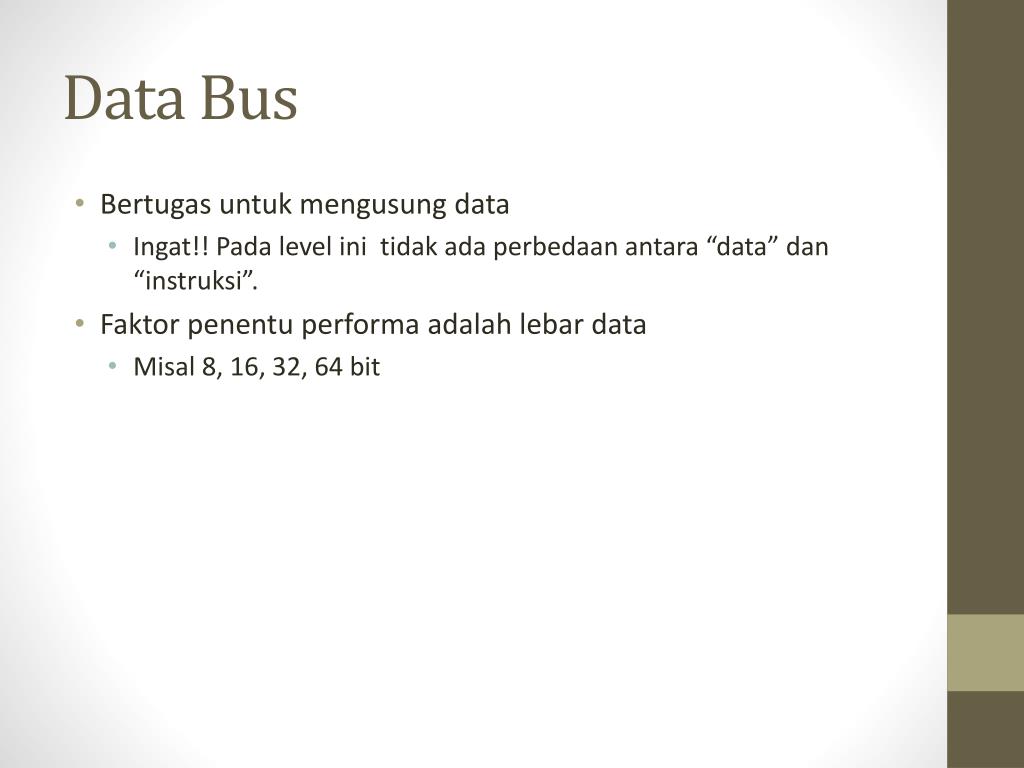 Data Bus

• Bertugas untuk mengusung data
  • Ingat!! Pada level ini tidak ada perbedaan antara “data” dan “instruksi”.
• Faktor penentu performa adalah lebar data
  • Misal 8, 16, 32, 64 bit